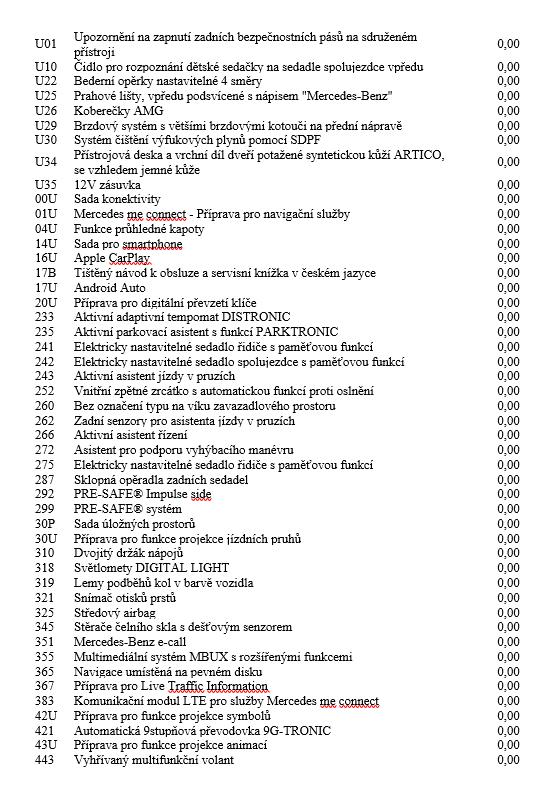 | | | |
|---|---|---|
| U01 | Upozornění na zapnutí zadních bezpečnostních pásů na sdruženém přístroji | 0,00 |
| U10 | Čidlo pro rozpoznání dětské sedačky na sedadle spolujezdce vpředu | 0,00 |
| U22 | Bederní opěrky nastavitelné 4 směry | 0,00 |
| U25 | Prahové lišty, vpředu podsvícené s nápisem "Mercedes-Benz" | 0,00 |
| U26 | Koberečky AMG | 0,00 |
| U29 | Brzdový systém s většími brzdovými kotouči na přední nápravě | 0,00 |
| U30 | Systém čištění výfukových plynů pomocí SDPF | 0,00 |
| U34 | Přístrojová deska a vrchní díl dveří potažené syntetickou kůží ARTICO, se vzhledem jemné kůže | 0,00 |
| U35 | 12V zásuvka | 0,00 |
| 00U | Sada konektivity | 0,00 |
| 01U | Mercedes me connect - Příprava pro navigační služby | 0,00 |
| 04U | Funkce průhledné kapoty | 0,00 |
| 14U | Sada pro smartphone | 0,00 |
| 16U | Apple CarPlay | 0,00 |
| 17B | Tištěný návod k obsluze a servisní knížka v českém jazyce | 0,00 |
| 17U | Android Auto | 0,00 |
| 20U | Příprava pro digitální převzetí klíče | 0,00 |
| 233 | Aktivní adaptivní tempomat DISTRONIC | 0,00 |
| 235 | Aktivní parkovací asistent s funkcí PARKTRONIC | 0,00 |
| 241 | Elektricky nastavitelné sedadlo řidiče s paměťovou funkcí | 0,00 |
| 242 | Elektricky nastavitelné sedadlo spolujezdce s paměťovou funkcí | 0,00 |
| 243 | Aktivní asistent jízdy v pruzích | 0,00 |
| 252 | Vnitřní zpětné zrcátko s automatickou funkcí proti oslnění | 0,00 |
| 260 | Bez označení typu na víku zavazadlového prostoru | 0,00 |
| 262 | Zadní senzory pro asistenta jízdy v pruzích | 0,00 |
| 266 | Aktivní asistent řízení | 0,00 |
| 272 | Asistent pro podporu vyhýbacího manévru | 0,00 |
| 275 | Elektricky nastavitelné sedadlo řidiče s paměťovou funkcí | 0,00 |
| 287 | Sklopná opěradla zadních sedadel | 0,00 |
| 292 | PRE-SAFE® Impulse side | 0,00 |
| 299 | PRE-SAFE® systém | 0,00 |
| 30P | Sada úložných prostorů | 0,00 |
| 30U | Příprava pro funkce projekce jízdních pruhů | 0,00 |
| 310 | Dvojitý držák nápojů | 0,00 |
| 318 | Světlomety DIGITAL LIGHT | 0,00 |
| 319 | Lemy podběhů kol v barvě vozidla | 0,00 |
| 321 | Snímač otisků prstů | 0,00 |
| 325 | Středový airbag | 0,00 |
| 345 | Stěrače čelního skla s dešťovým senzorem | 0,00 |
| 351 | Mercedes-Benz e-call | 0,00 |
| 355 | Multimediální systém MBUX s rozšířenými funkcemi | 0,00 |
| 365 | Navigace umístěná na pevném disku | 0,00 |
| 367 | Příprava pro Live Traffic Information | 0,00 |
| 383 | Komunikační modul LTE pro služby Mercedes me connect | 0,00 |
| 42U | Příprava pro funkce projekce symbolů | 0,00 |
| 421 | Automatická 9stupňová převodovka 9G-TRONIC | 0,00 |
| 43U | Příprava pro funkce projekce animací | 0,00 |
| 443 | Vyhřívaný multifunkční volant | 0,00 |